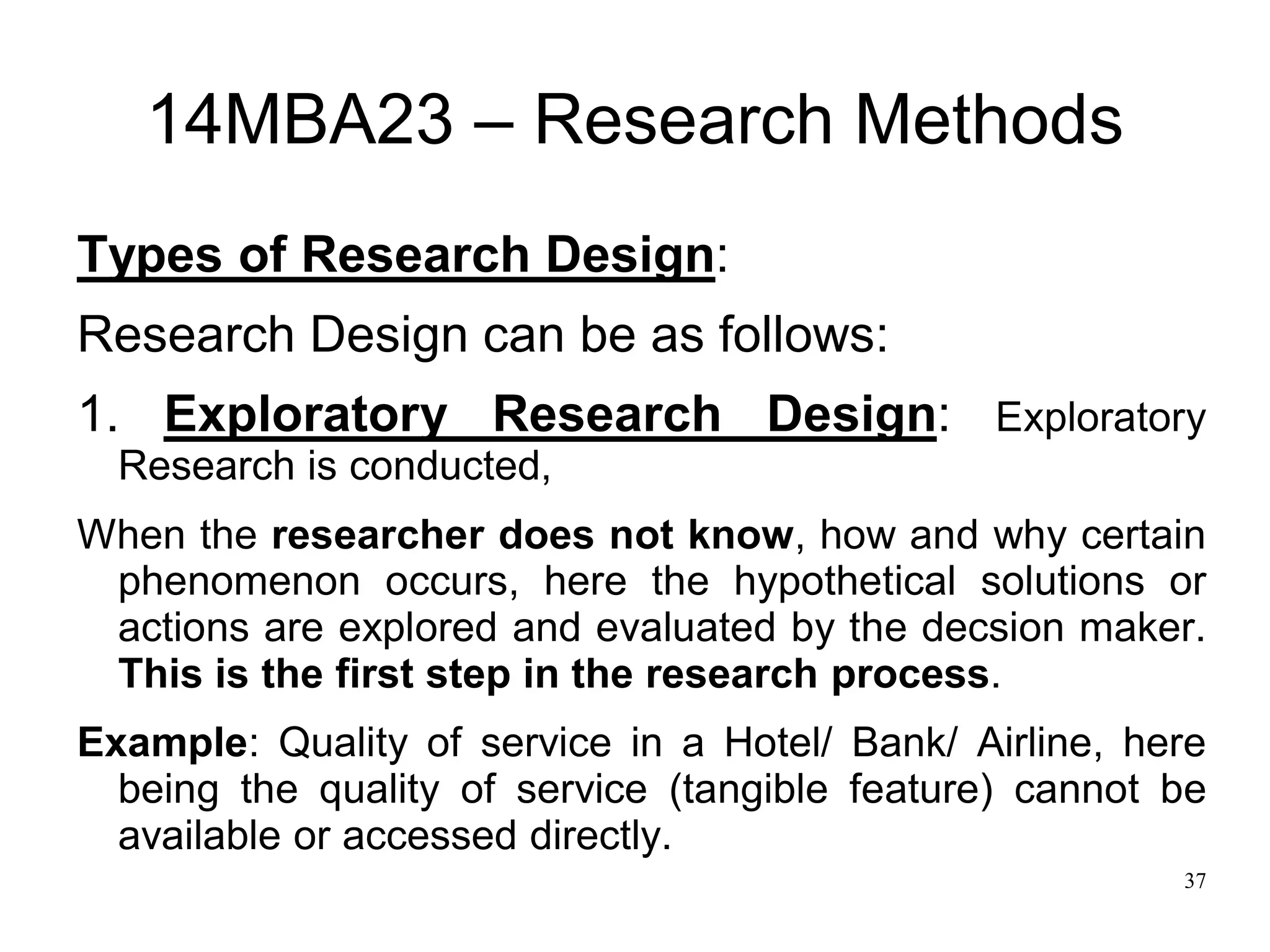 14MBA23 – Research Methods

Types of Research Design:

Research Design can be as follows:

1. Exploratory Research Design: Exploratory Research is conducted,

When the researcher does not know, how and why certain phenomenon occurs, here the hypothetical solutions or actions are explored and evaluated by the decsion maker. This is the first step in the research process.

Example: Quality of service in a Hotel/ Bank/ Airline, here being the quality of service (tangible feature) cannot be available or accessed directly.

37